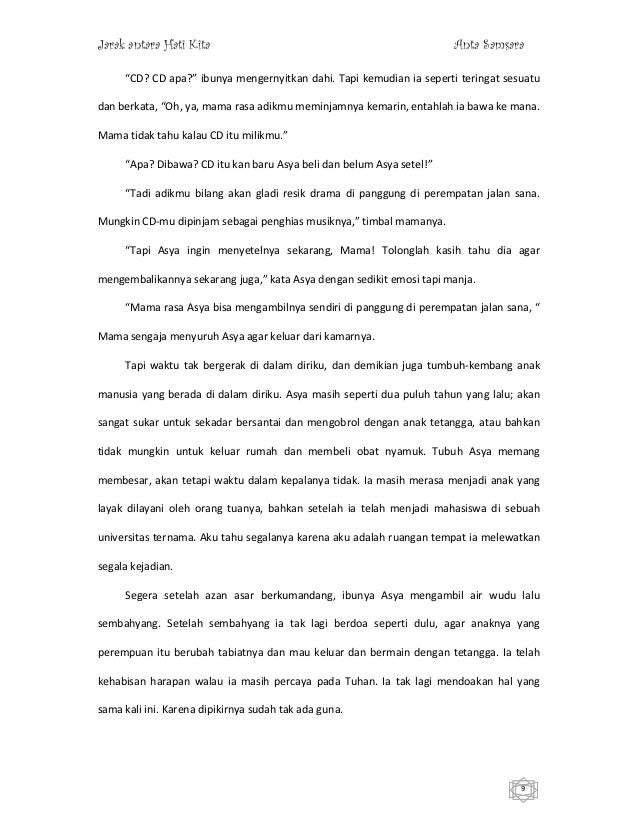 Jarak antara Hati Kita

Anta Samsara

“CD? CD apa?” ibunya mengernyitkan dahi. Tapi kemudian ia seperti teringat sesuatu dan berkata, “Oh, ya, mama rasa adikmu meminjamnya kemarin, entahlah ia bawa ke mana. Mama tidak tahu kalau CD itu milikmu.”

“Apa? Dibawa? CD itu kan baru Asya beli dan belum Asya setel!”

“Tadi adikmu bilang akan gladi resik drama di panggung di perempatan jalan sana. Mungkin CD-mu dipinjam sebagai penghias musiknya,” timbal mamanya.

“Tapi Asya ingin menyetelnya sekarang, Mama! Tolonglah kasih tahu dia agar mengembalikannya sekarang juga,” kata Asya dengan sedikit emosi tapi manja.

“Mama rasa Asya bisa mengambilnya sendiri di panggung di perempatan jalan sana, “ Mama sengaja menyuruh Asya agar keluar dari kamarnya.

Tapi waktu tak bergerak di dalam diriku, dan demikian juga tumbuh-kembang anak manusia yang berada di dalam diriku. Asya masih seperti dua puluh tahun yang lalu; akan sangat sukar untuk sekadar bersantai dan mengobrol dengan anak tetangga, atau bahkan tidak mungkin untuk keluar rumah dan membeli obat nyamuk. Tubuh Asya memang membesar, akan tetapi waktu dalam kepalanya tidak. Ia masih merasa menjadi anak yang layak dilayani oleh orang tuanya, bahkan setelah ia telah menjadi mahasiswa di sebuah universitas ternama. Aku tahu segalanya karena aku adalah ruangan tempat ia melewatkan segala kejadian.

Segera setelah azan asar berkumandang, ibunya Asya mengambil air wudu lalu sembahyang. Setelah sembahyang ia tak lagi berdoa seperti dulu, agar anaknya yang perempuan itu berubah tabiatnya dan mau keluar dan bermain dengan tetangga. Ia telah kehabisan harapan walau ia masih percaya pada Tuhan. Ia tak lagi mendoakan hal yang sama kali ini. Karena dipikirnya sudah tak ada guna.

9